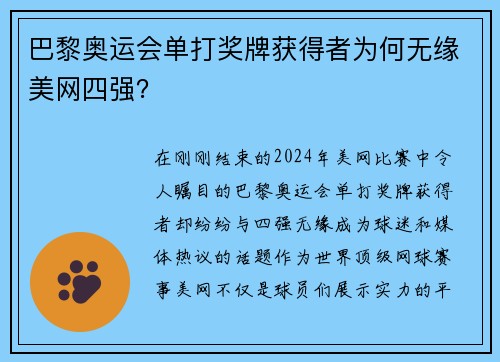 巴黎奥运会单打奖牌获得者为何无缘美网四强？

在刚刚结束的2024年美网比赛中令人瞩目的巴黎奥运会单打奖牌获得者却纷纷与四强无缘成为球迷和媒体热议的话题作为世界顶级网球赛事美网不仅是球员们展示实力的平